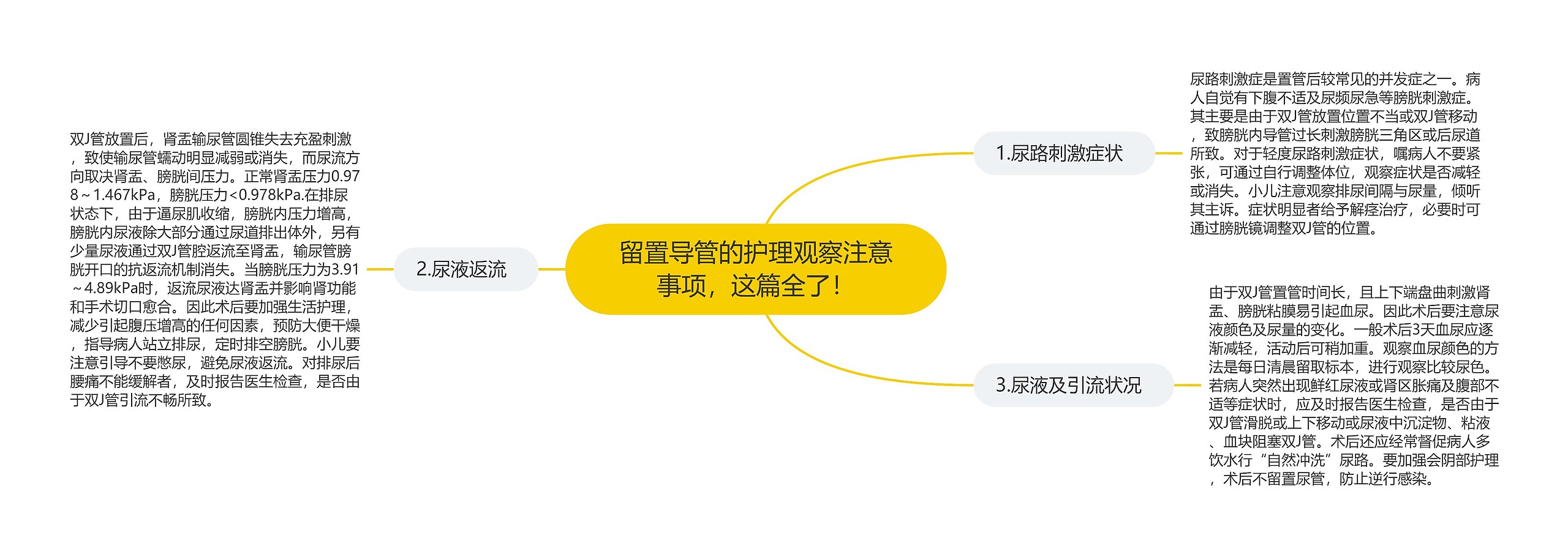 留置导管的护理观察注意事项，这篇全了！

1.尿路刺激症状

尿路刺激症是置管后较常见的并发症之一。病人自觉有下腹不适及尿频尿急等膀胱刺激症。其主要是由于双J管放置位置不当或双J管移动，致膀胱内导管过长刺激膀胱三角区或后尿道所致。对于轻度尿路刺激症状，嘱病人不要紧张，可通过自行调整体位，观察症状是否减轻或消失。小儿注意观察排尿间隔与尿量，倾听其主诉。症状明显者给予解痉治疗，必要时可通过膀胱镜调整双J管的位置。

2.尿液返流

双J管放置后，肾盂输尿管圆锥失去充盈刺激，致使输尿管蠕动明显减弱或消失，而尿流方向取决肾盂、膀胱间压力。正常肾盂压力0.978～1.467kPa，膀胱压力<0.978kPa.在排尿状态下，由于逼尿肌收缩，膀胱内压力增高，膀胱内尿液除大部分通过尿道排出体外，另有少量尿液通过双J管腔返流至肾盂，输尿管膀胱开口的抗返流机制消失。当膀胱压力为3.91～4.89kPa时，返流尿液达肾盂并影响肾功能和手术切口愈合。因此术后要加强生活护理，减少引起腹压增高的任何因素，预防大便干燥，指导病人站立排尿，定时排空膀胱。小儿要注意引导不要憋尿，避免尿液返流。对排尿后腰痛不能缓解者，及时报告医生检查，是否由于双J管引流不畅所致。

3.尿液及引流状况

由于双J管置管时间长，且上下端盘曲刺激肾盂、膀胱粘膜易引起血尿。因此术后要注意尿液颜色及尿量的变化。一般术后3天血尿应逐渐减轻，活动后可稍加重。观察血尿颜色的方法是每日清晨留取标本，进行观察比较尿色。若病人突然出现鲜红尿液或肾区胀痛及腹部不适等症状时，应及时报告医生检查，是否由于双J管滑脱或上下移动或尿液中沉淀物、粘液、血块阻塞双J管。术后还应经常督促病人多饮水行“自然冲洗”尿路。要加强会阴部护理，术后不留置尿管，防止逆行感染。